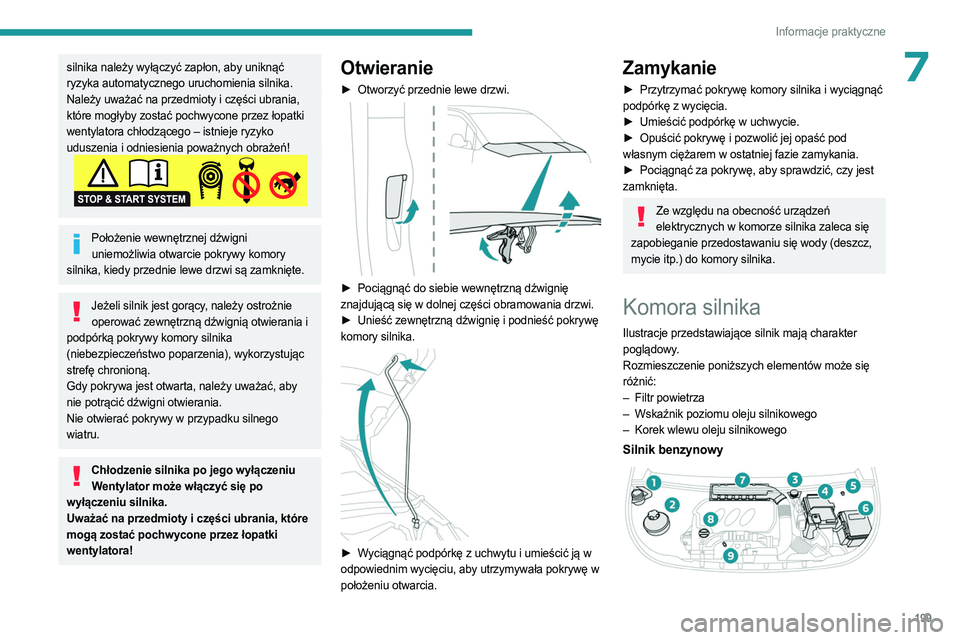 Informacje praktyczne

7

silnika należy wyłączyć zapłon, aby uniknąć ryzyka automatycznego uruchomienia silnika. Należy uważać na przedmioty i części ubrania, które mogłyby zostać pochwycone przez łopatki wentylatora chłodzącego – istnieje ryzyko uduszenia i odniesienia poważnych obrażeń!

STOP & START SYSTEM

Położenie wewnętrznej dźwigni uniemożliwia otwarcie pokrywy komory silnika, kiedy przednie lewe drzwi są zamknięte.

Jeżeli silnik jest gorący, należy ostrożnie operować zewnętrzną dźwignią otwierania i podpórką pokrywy komory silnika (niebezpieczeństwo poparzenia), wykorzystując strefę chronioną.
Gdy pokrywa jest otwarta, należy uważać, aby nie potrącić dźwigni otwierania.
Nie otwierać pokrywy w przypadku silnego wiatru.

Chłodzenie silnika po jego wyłączeniu
Wentylator może włączyć się po wyłączeniu silnika.
Uważać na przedmioty i części ubrania, które mogą zostać pochwycone przez łopatki wentylatora!

Otwieranie
► Otworzyć przednie lewe drzwi.

► Pociągnąć do siebie wewnętrzną dźwignię znajdującą się w dolnej części obramowania drzwi.
► Unieść zewnętrzną dźwignię i podnieść pokrywę komory silnika.

► Wyciągnąć podpórkę z uchwytu i umieścić ją w odpowiednim wycięciu, aby utrzymywała pokrywę w położeniu otwarcia.

Zamykanie
► Przytrzymać pokrywę komory silnika i wyciągnąć podpórkę z wycięcia.
► Umieścić podpórkę w uchwycie.
► Opuścić pokrywę i pozwolić jej opaść pod własnym ciężarem w ostatniej fazie zamykania.
► Pociągnąć za pokrywę, aby sprawdzić, czy jest zamknięta.

Ze względu na obecność urządzeń elektrycznych w komorze silnika zaleca się zapobieganie przedostawaniu się wody (deszcz, mycie itp.) do komory silnika.

Komora silnika
Ilustracje przedstawiające silnik mają charakter poglądowy.
Rozmieszczenie poniższych elementów może się różnić:
– Filtr powietrza
– Wskaźnik poziomu oleju silnikowego
– Korek wlewu oleju silnikowego

Silnik benzynowy

1 2 3 4 5 6 7 8 9

199

carmanualsonline.info